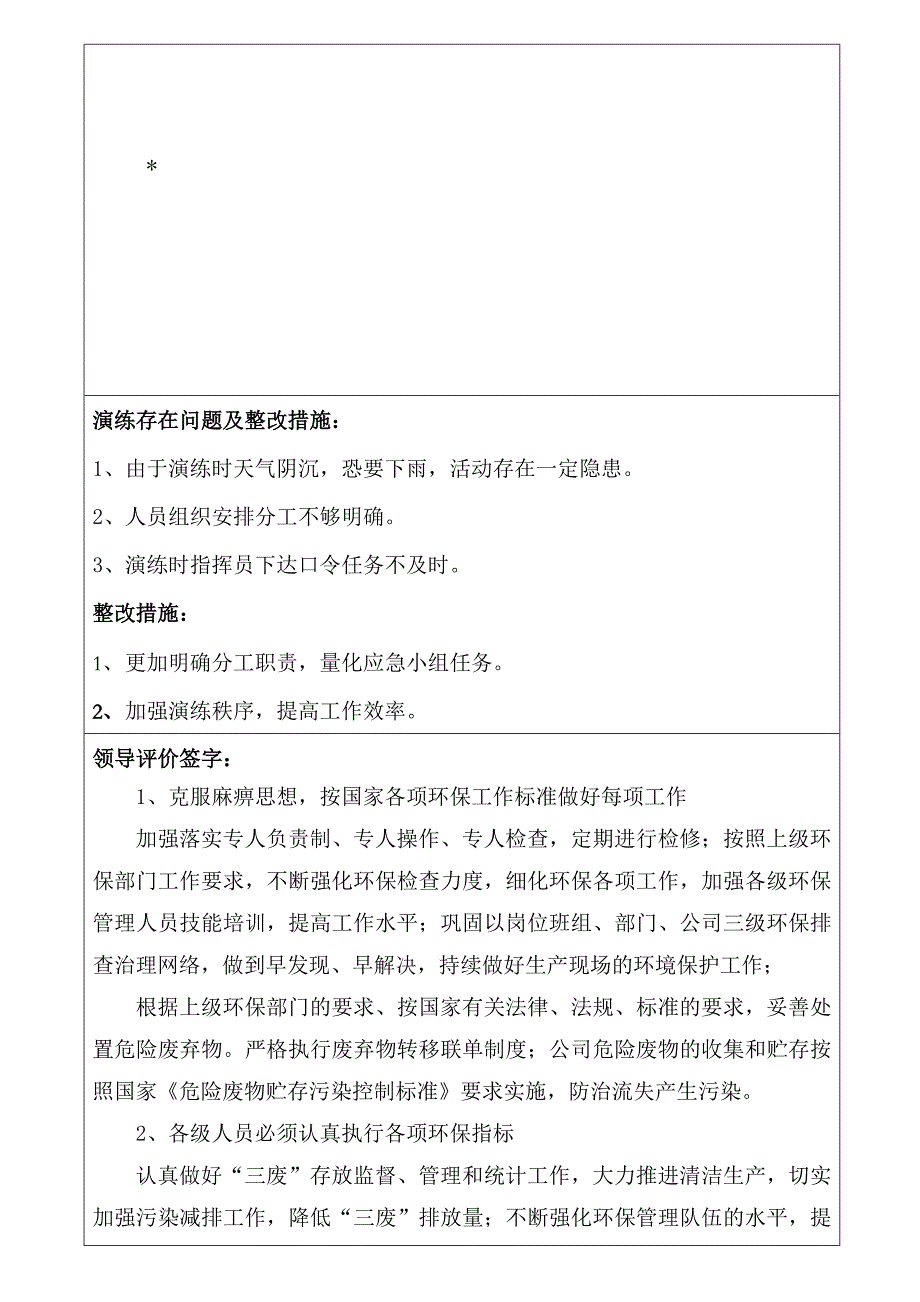 *

演练存在问题及整改措施：

1、由于演练时天气阴沉，恐要下雨，活动存在一定隐患。

2、人员组织安排分工不够明确。

3、演练时指挥员下达口令任务不及时。

整改措施：

1、更加明确分工职责，量化应急小组任务。

2、加强演练秩序，提高工作效率。

领导评价签字：

1、克服麻痹思想，按国家各项环保工作标准做好每项工作

加强落实专人负责制、专人操作、专人检查，定期进行检修；按照上级环保部门工作要求，不断强化环保检查力度，细化环保各项工作，加强各级环保管理人员技能培训，提高工作水平；巩固以岗位班组、部门、公司三级环保排查治理网络，做到早发现、早解决，持续做好生产现场的环境保护工作；

根据上级环保部门的要求、按国家有关法律、法规、标准的要求，妥善处置危险废弃物。严格执行废弃物转移联单制度；公司危险废物的收集和贮存按照国家《危险废物贮存污染控制标准》要求实施，防治流失产生污染。

2、各级人员必须认真执行各项环保指标

认真做好“三废”存放监督、管理和统计工作，大力推进清洁生产，切实加强污染减排工作，降低“三废”排放量；不断强化环保管理队伍的水平，提